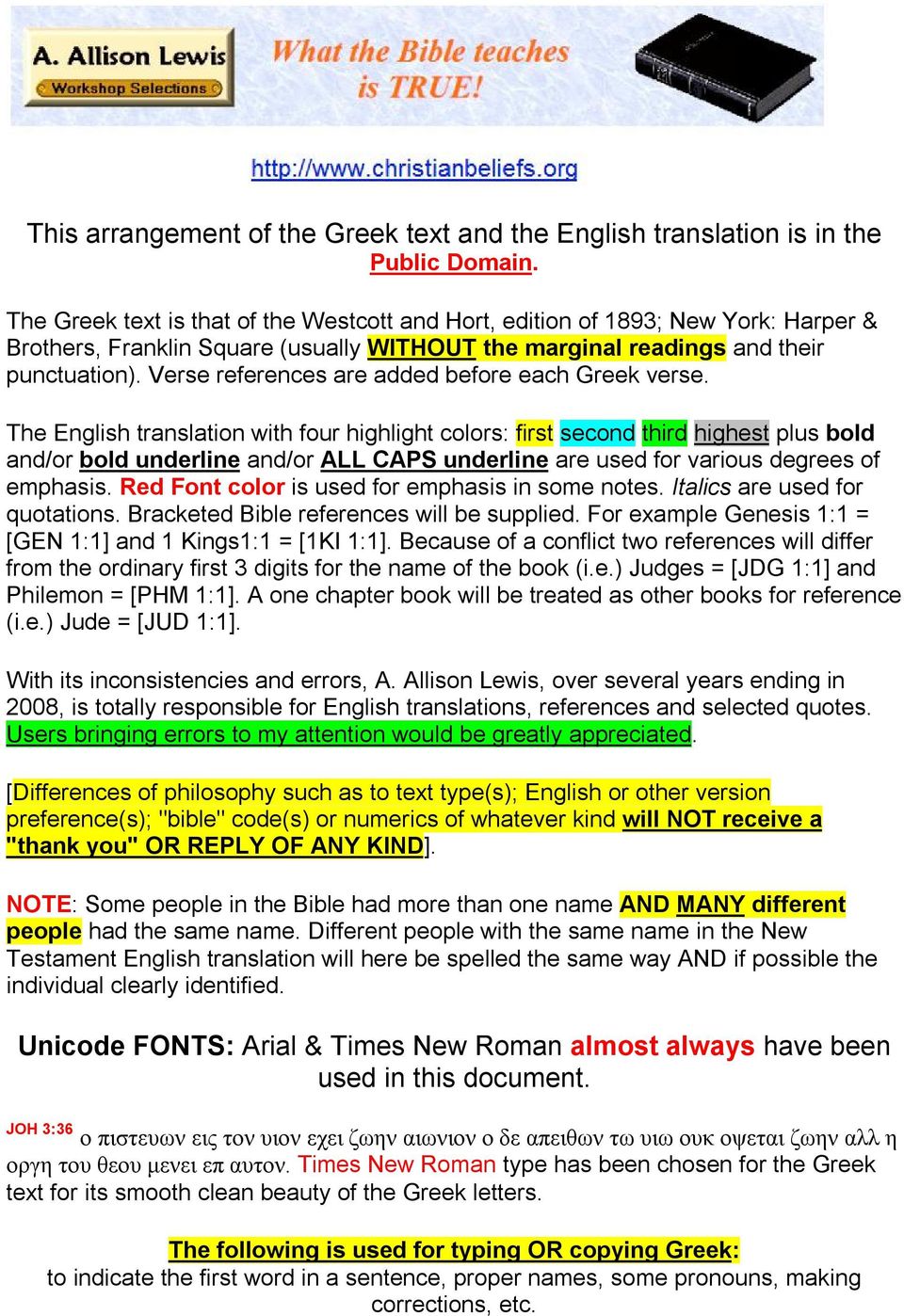 A. Allison Lewis
Workshop Selections

What the Bible teaches is TRUE!

http://www.christianbeliefs.org

This arrangement of the Greek text and the English translation is in the Public Domain.

The Greek text is that of the Westcott and Hort, edition of 1893; New York: Harper & Brothers, Franklin Square (usually WITHOUT the marginal readings and their punctuation). Verse references are added before each Greek verse.

The English translation with four highlight colors: first second third highest plus bold and/or bold underline and/or ALL CAPS underline are used for various degrees of emphasis. Red Font color is used for emphasis in some notes. Italics are used for quotations. Bracketed Bible references will be supplied. For example Genesis 1:1 = [GEN 1:1] and 1 Kings1:1 = [1KI 1:1]. Because of a conflict two references will differ from the ordinary first 3 digits for the name of the book (i.e.) Judges = [JDG 1:1] and Philemon = [PHM 1:1]. A one chapter book will be treated as other books for reference (i.e.) Jude = [JUD 1:1].

With its inconsistencies and errors, A. Allison Lewis, over several years ending in 2008, is totally responsible for English translations, references and selected quotes. Users bringing errors to my attention would be greatly appreciated.

[Differences of philosophy such as to text type(s); English or other version preference(s); "bible" code(s) or numerics of whatever kind will NOT receive a "thank you" OR REPLY OF ANY KIND].

NOTE: Some people in the Bible had more than one name AND MANY different people had the same name. Different people with the same name in the New Testament English translation will here be spelled the same way AND if possible the individual clearly identified.

Unicode FONTS: Arial & Times New Roman almost always have been used in this document.

JOH 3:36 ο πιστευων εις τον υιον εχει ζωην αιωνιον ο δε απειθων τω υιω ουκ οψεται ζωην αλλ η οργη του θεου μενει επ αυτον. Times New Roman type has been chosen for the Greek text for its smooth clean beauty of the Greek letters.

The following is used for typing OR copying Greek:
to indicate the first word in a sentence, proper names, some pronouns, making corrections, etc.